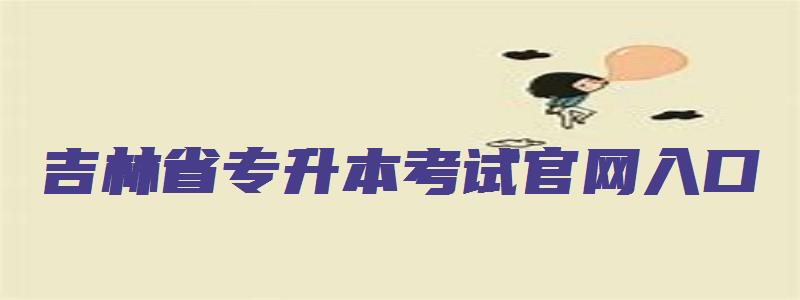 吉林省专升本考试官网入口